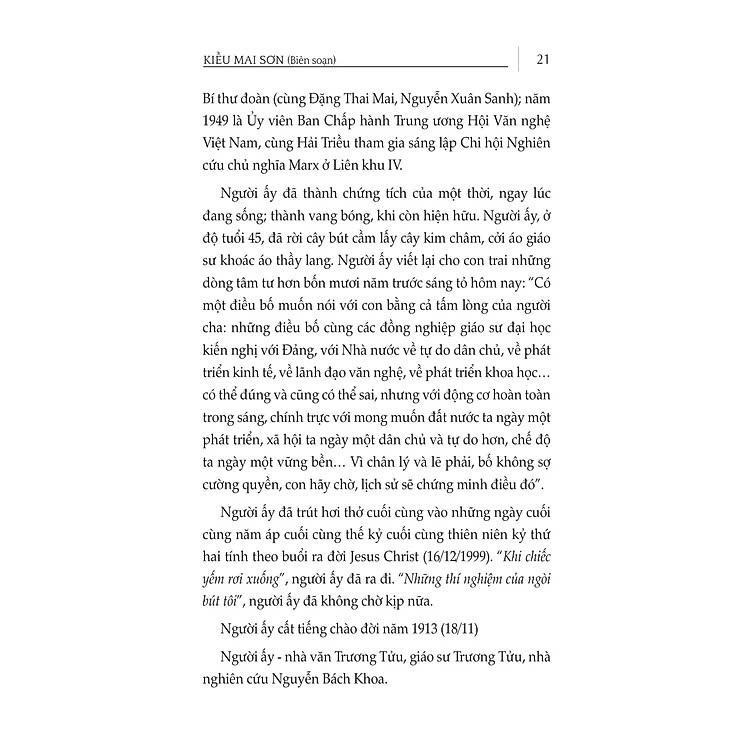 KIỀU MAI SƠN (Biên soạn) 21

Bí thư đoàn (cùng Đặng Thai Mai, Nguyễn Xuân Sanh); năm 1949 là Ủy viên Ban Chấp hành Trung ương Hội Văn nghệ Việt Nam, cùng Hải Triều tham gia sáng lập Chi hội Nghiên cứu chủ nghĩa Marx ở Liên khu IV.

Người ấy đã thành chứng tích của một thời, ngay lúc đang sống; thành vang bóng, khi còn hiện hữu. Người ấy, ở độ tuổi 45, đã rời cây bút cầm lấy cây kim châm, cởi áo giáo sư khoác áo thầy lang. Người ấy viết lại cho con trai những dòng tâm tư hơn bốn mươi năm trước sáng tỏ hôm nay: "Có một điều bố muốn nói với con bằng cả tấm lòng của người cha: những điều bố cùng các đồng nghiệp giáo sư đại học kiến nghị với Đảng, với Nhà nước về tự do dân chủ, về phát triển kinh tế, về lãnh đạo văn nghệ, về phát triển khoa học… có thể đúng và cũng có thể sai, nhưng với động cơ hoàn toàn trong sáng, chính trực với mong muốn đất nước ta ngày một phát triển, xã hội ta ngày một dân chủ và tự do hơn, chế độ ta ngày một vững bền… Vì chân lý và lẽ phải, bố không sợ cường quyền, con hãy chờ, lịch sử sẽ chứng minh điều đó".

Người ấy đã trút hơi thở cuối cùng vào những ngày cuối cùng năm áp cuối cùng thế kỷ cuối cùng thiên niên kỷ thứ hai tính theo buổi ra đời Jesus Christ (16/12/1999). "Khi chiếc yếm rơi xuống", người ấy đã ra đi. "Những thí nghiệm của ngòi bút tôi", người ấy đã không chờ kịp nữa.

Người ấy cất tiếng chào đời năm 1913 (18/11)

Người ấy - nhà văn Trương Tửu, giáo sư Trương Tửu, nhà nghiên cứu Nguyễn Bách Khoa.